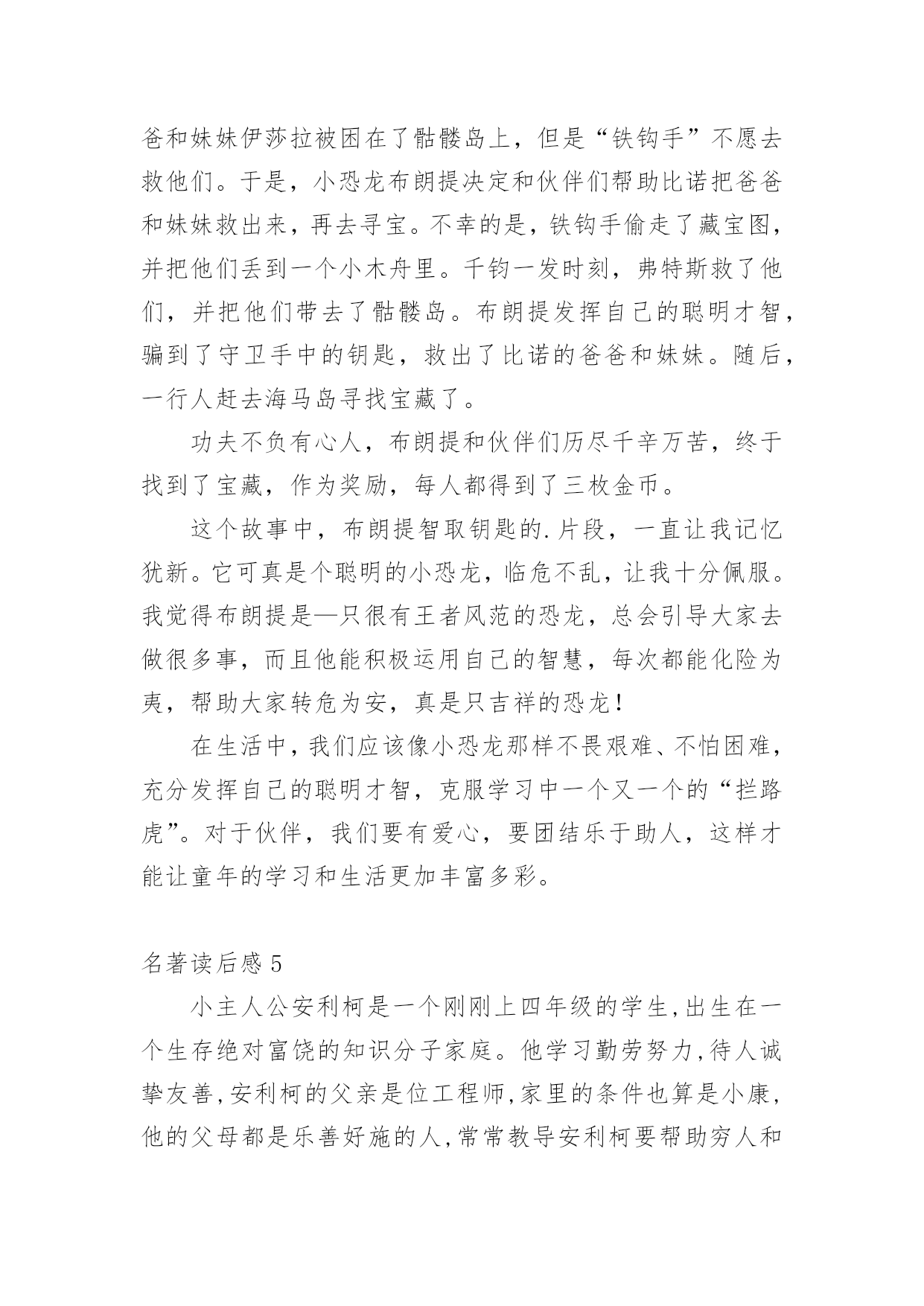 爸和妹妹伊莎拉被困在了骷髅岛上，但是“铁钩手”不愿去救他们。于是，小恐龙布朗提决定和伙伴们帮助比诺把爸爸和妹妹救出来，再去寻宝。不幸的是，铁钩手偷走了藏宝图，并把他们丢到一个小木舟里。千钧一发时刻，弗特斯救了他们，并把他们带去了骷髅岛。布朗提发挥自己的聪明才智，骗到了守卫手中的钥匙，救出了比诺的爸爸和妹妹。随后，一行人赶去海马岛寻找宝藏了。

功夫不负有心人，布朗提和伙伴们历尽千辛万苦，终于找到了宝藏，作为奖励，每人都得到了三枚金币。

这个故事中，布朗提智取钥匙的.片段，一直让我记忆犹新。它可真是个聪明的小恐龙，临危不乱，让我十分佩服。我觉得布朗提是—只很有王者风范的恐龙，总会引导大家去做很多事，而且他能积极运用自己的智慧，每次都能化险为夷，帮助大家转危为安，真是只吉祥的恐龙！

在生活中，我们应该像小恐龙那样不畏艰难、不怕困难，充分发挥自己的聪明才智，克服学习中一个又一个的“拦路虎”。对于伙伴，我们要有爱心，要团结乐于助人，这样才能让童年的学习和生活更加丰富多彩。

名著读后感 5

小主人公安利柯是一个刚刚上四年级的学生,出生在一个生存绝对富饶的知识分子家庭。他学习勤劳努力,待人诚挚友善,安利柯的父亲是位工程师,家里的条件也算是小康,他的父母都是乐善好施的人,常常教导安利柯要帮助穷人和